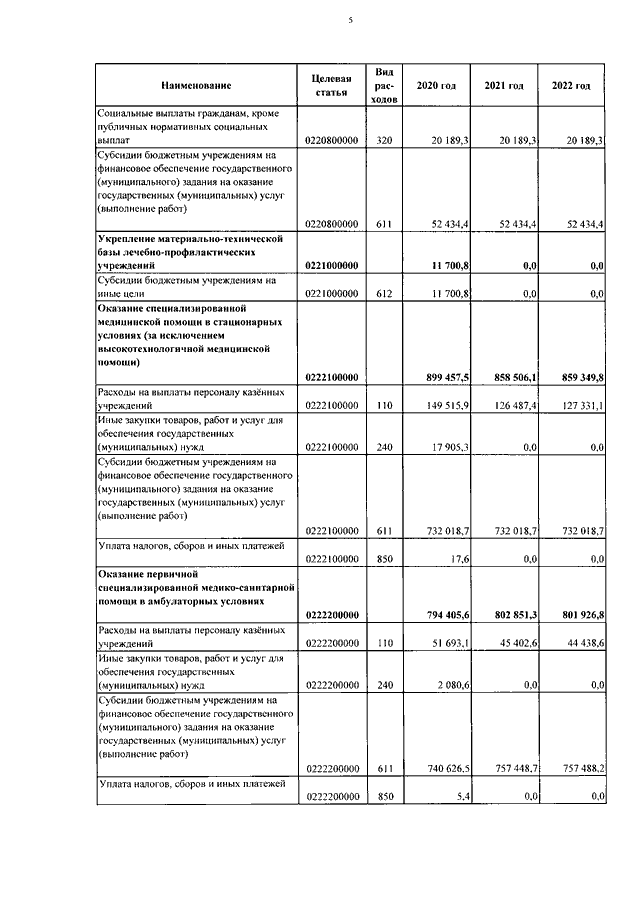 5

| Наименование | Целевая статья | Вид расходов | 2020 год | 2021 год | 2022 год |
|---|---|---|---|---|---|
| Социальные выплаты гражданам, кроме публичных нормативных социальных выплат | 0220800000 | 320 | 20 189,3 | 20 189,3 | 20 189,3 |
| Субсидии бюджетным учреждениям на финансовое обеспечение государственного (муниципального) задания на оказание государственных (муниципальных) услуг (выполнение работ) | 0220800000 | 611 | 52 434,4 | 52 434,4 | 52 434,4 |
| **Укрепление материально-технической базы лечебно-профилактических учреждений** | **0221000000** | | **11 700,8** | **0,0** | **0,0** |
| Субсидии бюджетным учреждениям на иные цели | 0221000000 | 612 | 11 700,8 | 0,0 | 0,0 |
| **Оказание специализированной медицинской помощи в стационарных условиях (за исключением высокотехнологичной медицинской помощи)** | **0222100000** | | **899 457,5** | **858 506,1** | **859 349,8** |
| Расходы на выплаты персоналу казённых учреждений | 0222100000 | 110 | 149 515,9 | 126 487,4 | 127 331,1 |
| Иные закупки товаров, работ и услуг для обеспечения государственных (муниципальных) нужд | 0222100000 | 240 | 17 905,3 | 0,0 | 0,0 |
| Субсидии бюджетным учреждениям на финансовое обеспечение государственного (муниципального) задания на оказание государственных (муниципальных) услуг (выполнение работ) | 0222100000 | 611 | 732 018,7 | 732 018,7 | 732 018,7 |
| Уплата налогов, сборов и иных платежей | 0222100000 | 850 | 17,6 | 0,0 | 0,0 |
| **Оказание первичной специализированной медико-санитарной помощи в амбулаторных условиях** | **0222200000** | | **794 405,6** | **802 851,3** | **801 926,8** |
| Расходы на выплаты персоналу казённых учреждений | 0222200000 | 110 | 51 693,1 | 45 402,6 | 44 438,6 |
| Иные закупки товаров, работ и услуг для обеспечения государственных (муниципальных) нужд | 0222200000 | 240 | 2 080,6 | 0,0 | 0,0 |
| Субсидии бюджетным учреждениям на финансовое обеспечение государственного (муниципального) задания на оказание государственных (муниципальных) услуг (выполнение работ) | 0222200000 | 611 | 740 626,5 | 757 448,7 | 757 488,2 |
| Уплата налогов, сборов и иных платежей | 0222200000 | 850 | 5,4 | 0,0 | 0,0 |